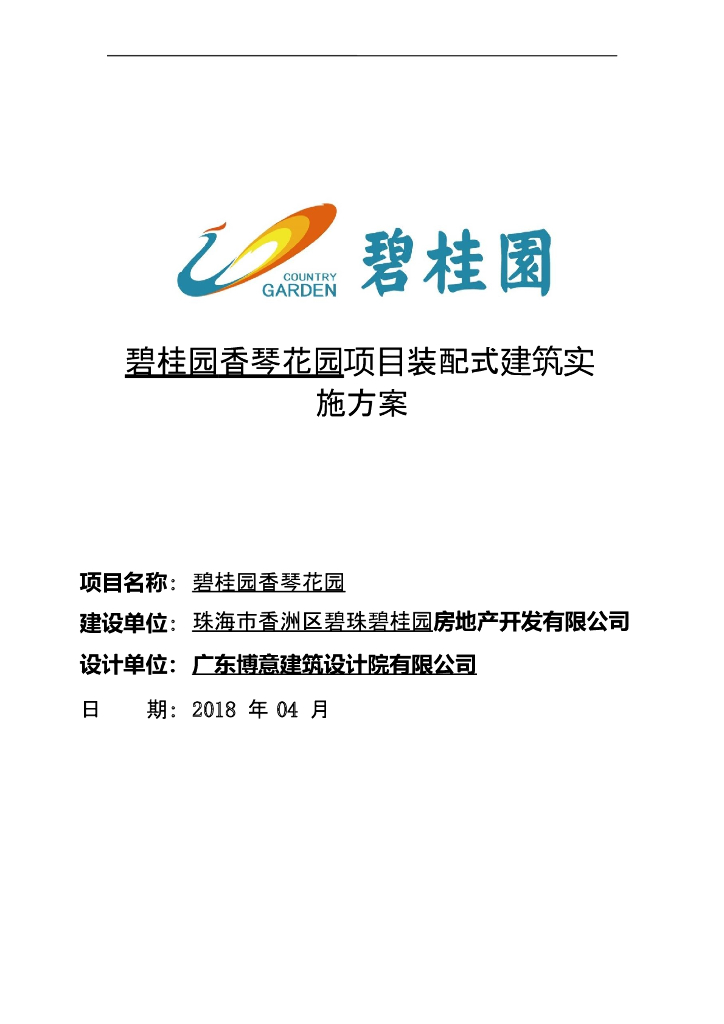 COUNTRY GARDEN 碧桂園

碧桂园香琴花园项目装配式建筑实施方案

项目名称：碧桂园香琴花园

建设单位：珠海市香洲区碧珠碧桂园房地产开发有限公司

设计单位：广东博意建筑设计院有限公司

日　期：2018 年 04 月